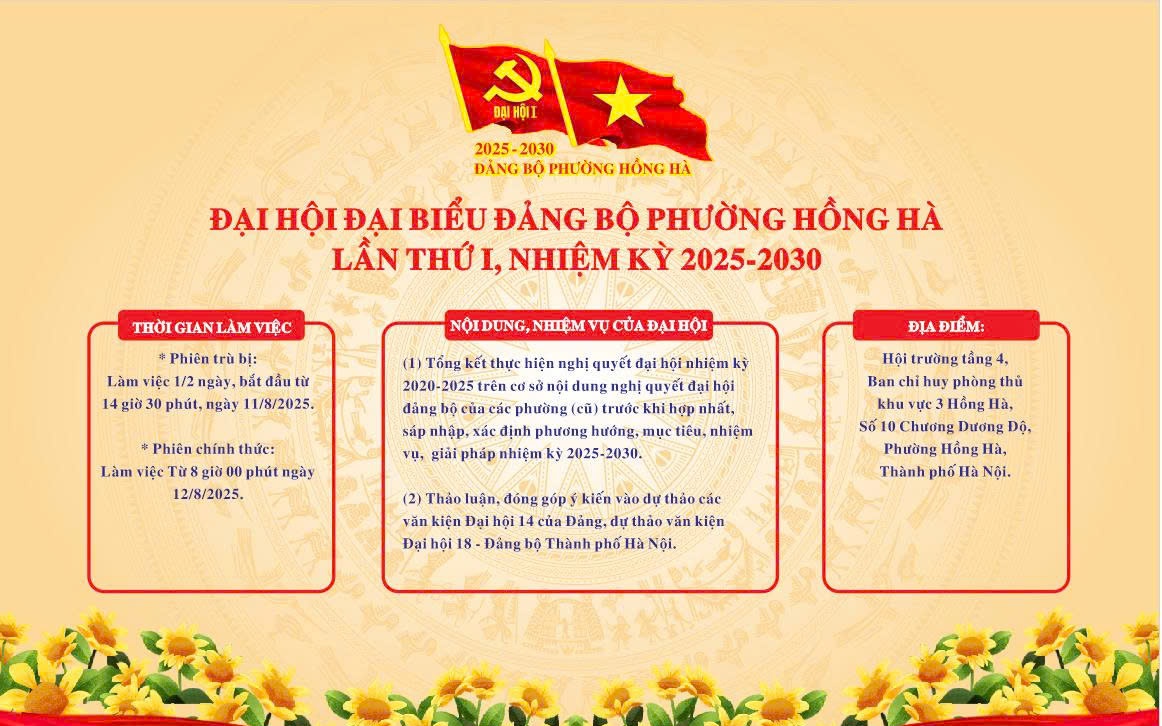 ĐẠI HỘI I

2025 - 2030
ĐẢNG BỘ PHƯỜNG HỒNG HÀ

ĐẠI HỘI ĐẠI BIỂU ĐẢNG BỘ PHƯỜNG HỒNG HÀ
LẦN THỨ I, NHIỆM KỲ 2025-2030

THỜI GIAN LÀM VIỆC

* Phiên trù bị:
Làm việc 1/2 ngày, bắt đầu từ 14 giờ 30 phút, ngày 11/8/2025.

* Phiên chính thức:
Làm việc Từ 8 giờ 00 phút ngày 12/8/2025.

NỘI DUNG, NHIỆM VỤ CỦA ĐẠI HỘI

(1) Tổng kết thực hiện nghị quyết đại hội nhiệm kỳ 2020-2025 trên cơ sở nội dung nghị quyết đại hội đảng bộ của các phường (cũ) trước khi hợp nhất, sáp nhập, xác định phương hướng, mục tiêu, nhiệm vụ, giải pháp nhiệm kỳ 2025-2030.

(2) Thảo luận, đóng góp ý kiến vào dự thảo các văn kiện Đại hội 14 của Đảng, dự thảo văn kiện Đại hội 18 - Đảng bộ Thành phố Hà Nội.

ĐỊA ĐIỂM:

Hội trường tầng 4,
Ban chỉ huy phòng thủ khu vực 3 Hồng Hà,
Số 10 Chương Dương Độ,
Phường Hồng Hà,
Thành phố Hà Nội.